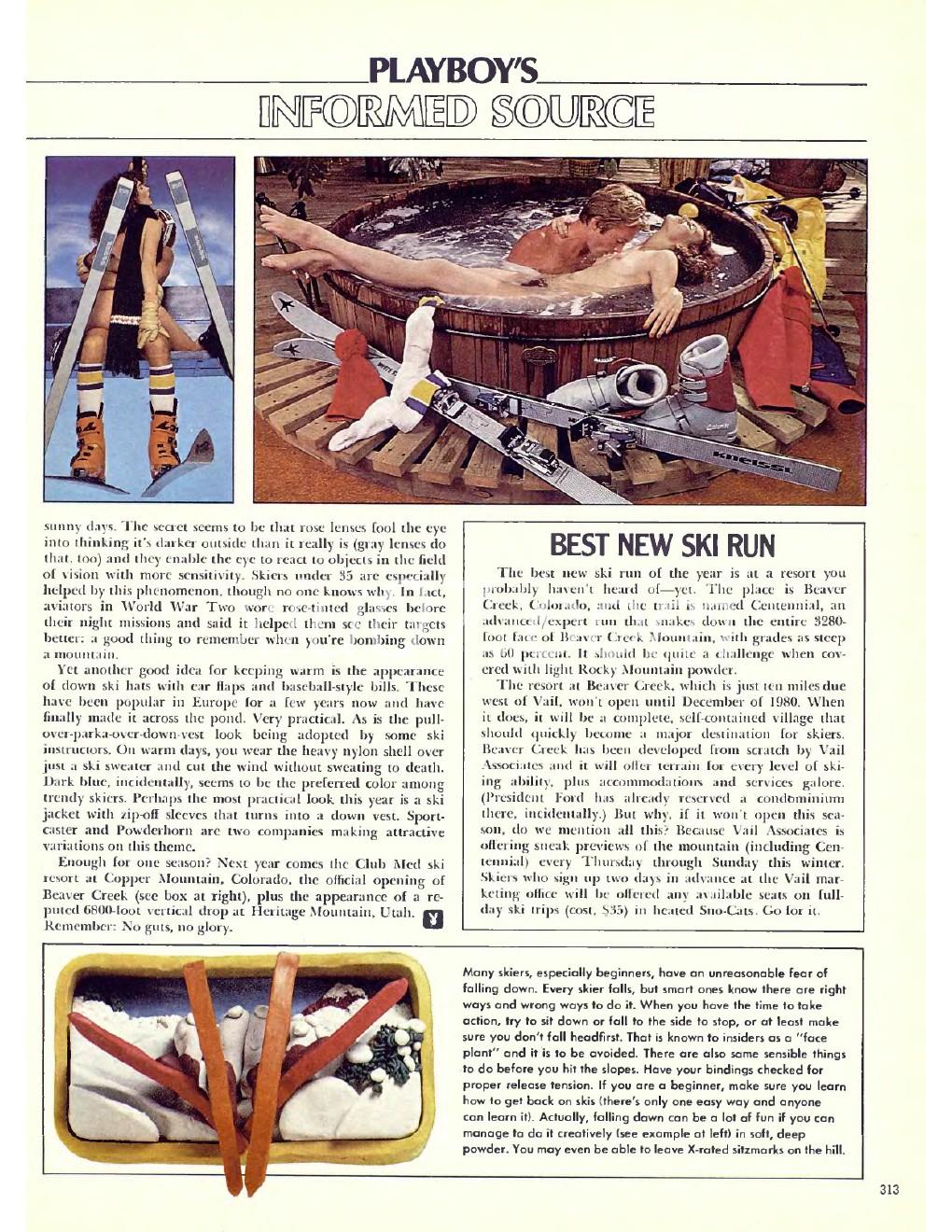 PLAYBOY'S
INFORMED SOURCE

KNEISSL

sunny days. The secret seems to be that rose lenses fool the eye into thinking it's darker outside than it really is (gray lenses do that, too) and they enable the eye to react to objects in the field of vision with more sensitivity. Skiers under 35 are especially helped by this phenomenon, though no one knows why. In fact, aviators in World War Two wore rose-tinted glasses before their night missions and said it helped them see their targets better: a good thing to remember when you're bombing down a mountain.

Yet another good idea for keeping warm is the appearance of down ski hats with ear flaps and baseball-style bills. These have been popular in Europe for a few years now and have finally made it across the pond. Very practical. As is the pull-over-parka-over-down-vest look being adopted by some ski instructors. On warm days, you wear the heavy nylon shell over just a ski sweater and cut the wind without sweating to death. Dark blue, incidentally, seems to be the preferred color among trendy skiers. Perhaps the most practical look this year is a ski jacket with zip-off sleeves that turns into a down vest. Sportcaster and Powderhorn are two companies making attractive variations on this theme.

Enough for one season? Next year comes the Club Med ski resort at Copper Mountain, Colorado, the official opening of Beaver Creek (see box at right), plus the appearance of a reputed 6800-foot vertical drop at Heritage Mountain, Utah. Remember: No guts, no glory.

BEST NEW SKI RUN

The best new ski run of the year is at a resort you probably haven't heard of—yet. The place is Beaver Creek, Colorado, and the trail is named Centennial, an advanced/expert run that snakes down the entire 3280-foot face of Beaver Creek Mountain, with grades as steep as 60 percent. It should be quite a challenge when covered with light Rocky Mountain powder.

The resort at Beaver Creek, which is just ten miles due west of Vail, won't open until December of 1980. When it does, it will be a complete, self-contained village that should quickly become a major destination for skiers. Beaver Creek has been developed from scratch by Vail Associates and it will offer terrain for every level of skiing ability, plus accommodations and services galore. (President Ford has already reserved a condominium there, incidentally.) But why, if it won't open this season, do we mention all this? Because Vail Associates is offering sneak previews of the mountain (including Centennial) every Thursday through Sunday this winter. Skiers who sign up two days in advance at the Vail marketing office will be offered any available seats on full-day ski trips (cost, $35) in heated Sno-Cats. Go for it.

Many skiers, especially beginners, have an unreasonable fear of falling down. Every skier falls, but smart ones know there are right ways and wrong ways to do it. When you have the time to take action, try to sit down or fall to the side to stop, or at least make sure you don't fall headfirst. That is known to insiders as a "face plant" and it is to be avoided. There are also some sensible things to do before you hit the slopes. Have your bindings checked for proper release tension. If you are a beginner, make sure you learn how to get back on skis (there's only one easy way and anyone can learn it). Actually, falling down can be a lot of fun if you can manage to do it creatively (see example at left) in soft, deep powder. You may even be able to leave X-rated sitzmarks on the hill.

313